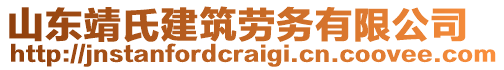 山东靖氏建筑劳务有限公司
http://jnstanfordcraigi.cn.coovee.com